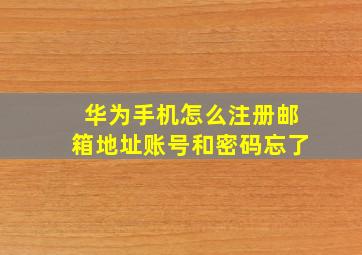 华为手机怎么注册邮箱地址账号和密码忘了